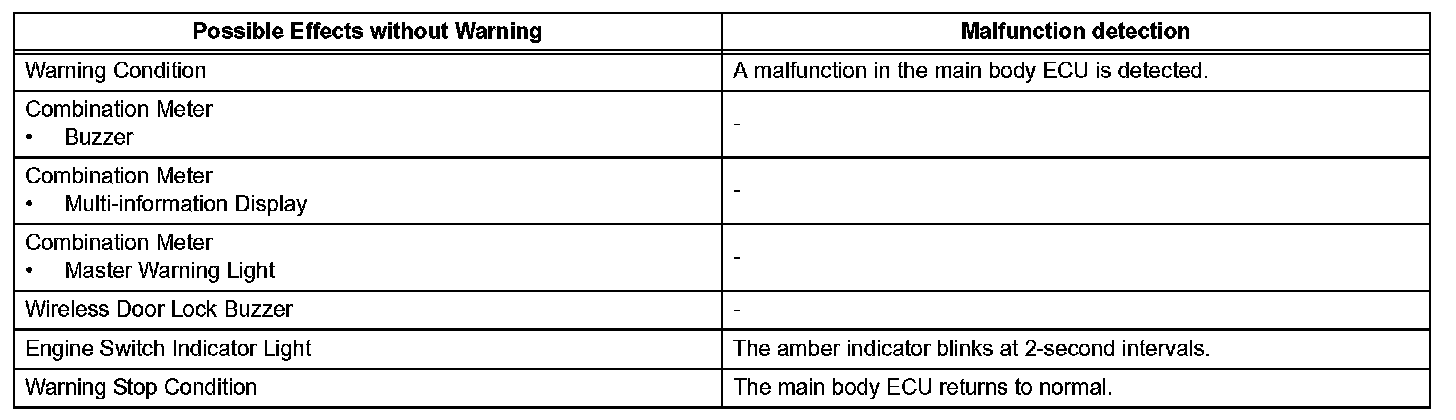 | Possible Effects without Warning | Malfunction detection |
|---|---|
| Warning Condition | A malfunction in the main body ECU is detected. |
| Combination Meter • Buzzer | - |
| Combination Meter • Multi-information Display | - |
| Combination Meter • Master Warning Light | - |
| Wireless Door Lock Buzzer | - |
| Engine Switch Indicator Light | The amber indicator blinks at 2-second intervals. |
| Warning Stop Condition | The main body ECU returns to normal. |